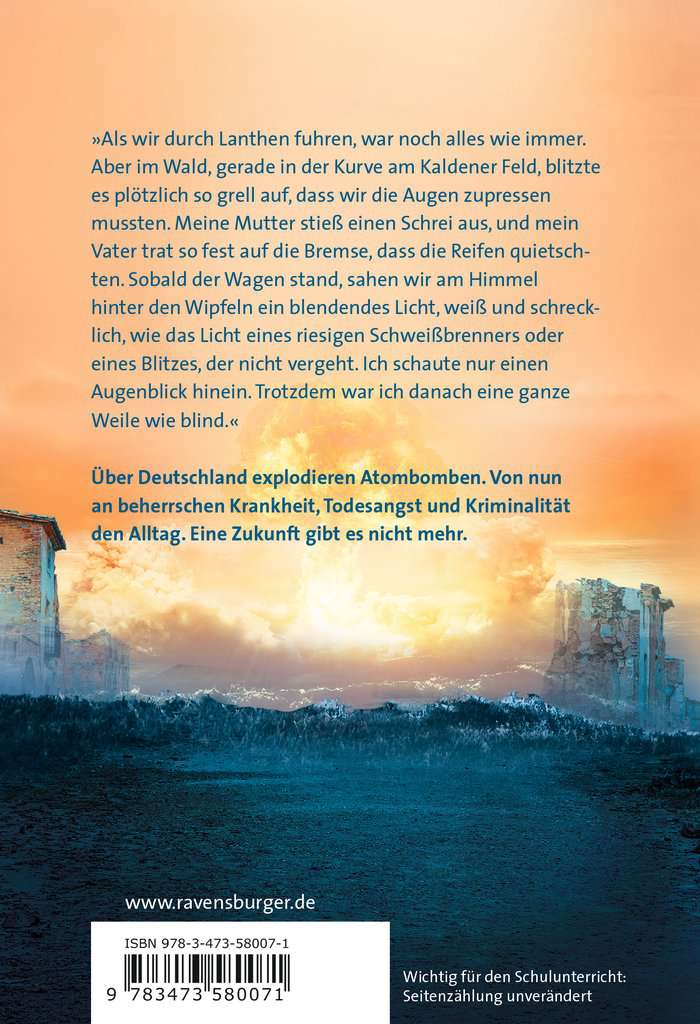 »Als wir durch Lanthen fuhren, war noch alles wie immer. Aber im Wald, gerade in der Kurve am Kaldener Feld, blitzte es plötzlich so grell auf, dass wir die Augen zupressen mussten. Meine Mutter stieß einen Schrei aus, und mein Vater trat so fest auf die Bremse, dass die Reifen quietschten. Sobald der Wagen stand, sahen wir am Himmel hinter den Wipfeln ein blendendes Licht, weiß und schrecklich, wie das Licht eines riesigen Schweißbrenners oder eines Blitzes, der nicht vergeht. Ich schaute nur einen Augenblick hinein. Trotzdem war ich danach eine ganze Weile wie blind.«

Über Deutschland explodieren Atombomben. Von nun an beherrschen Krankheit, Todesangst und Kriminalität den Alltag. Eine Zukunft gibt es nicht mehr.

www.ravensburger.de

ISBN 978-3-473-58007-1

9 783473 580071

Wichtig für den Schulunterricht: Seitenzählung unverändert